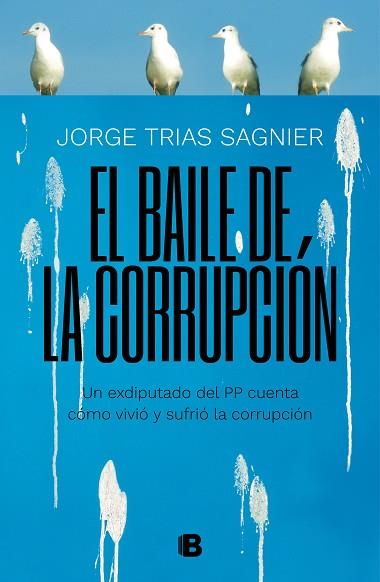 JORGE TRIAS SAGNIER

EL BAILE DE LA CORRUPCIÓN

Un exdiputado del PP cuenta cómo vivió y sufrió la corrupción

B